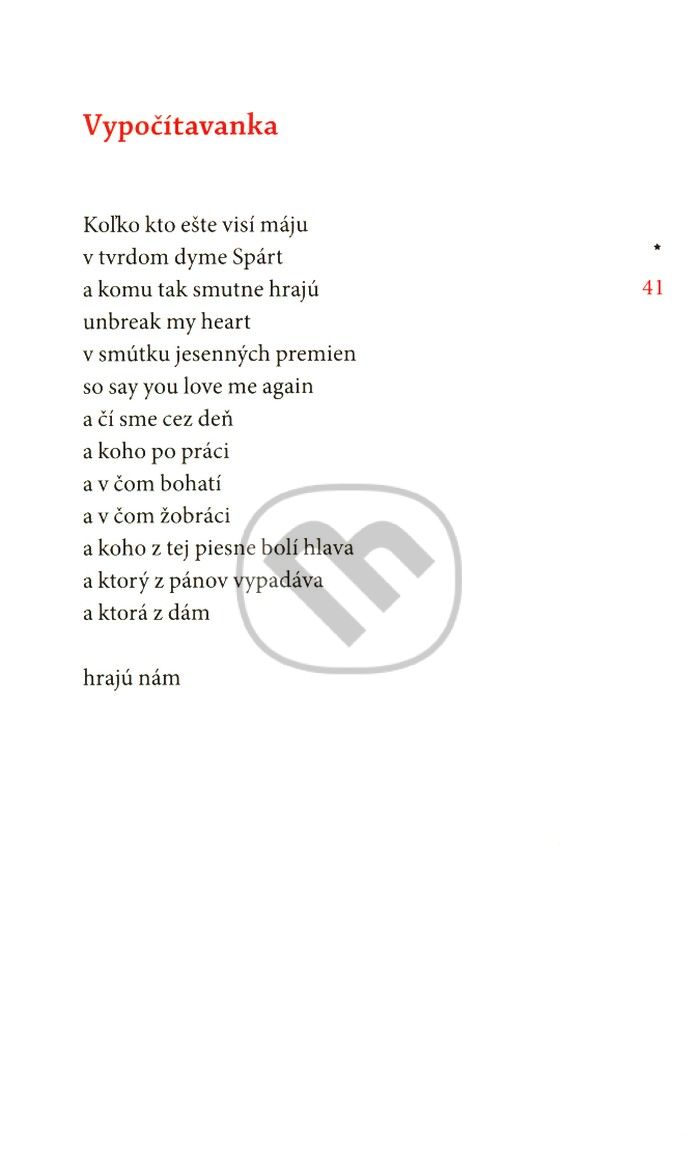 Vypočítavanka

Koľko kto ešte visí máju
v tvrdom dyme Spárt
a komu tak smutne hrajú
unbreak my heart
v smútku jesenných premien
so say you love me again
a čí sme cez deň
a koho po práci
a v čom bohatí
a v čom žobráci
a koho z tej piesne bolí hlava
a ktorý z pánov vypadáva
a ktorá z dám

hrajú nám

*
41